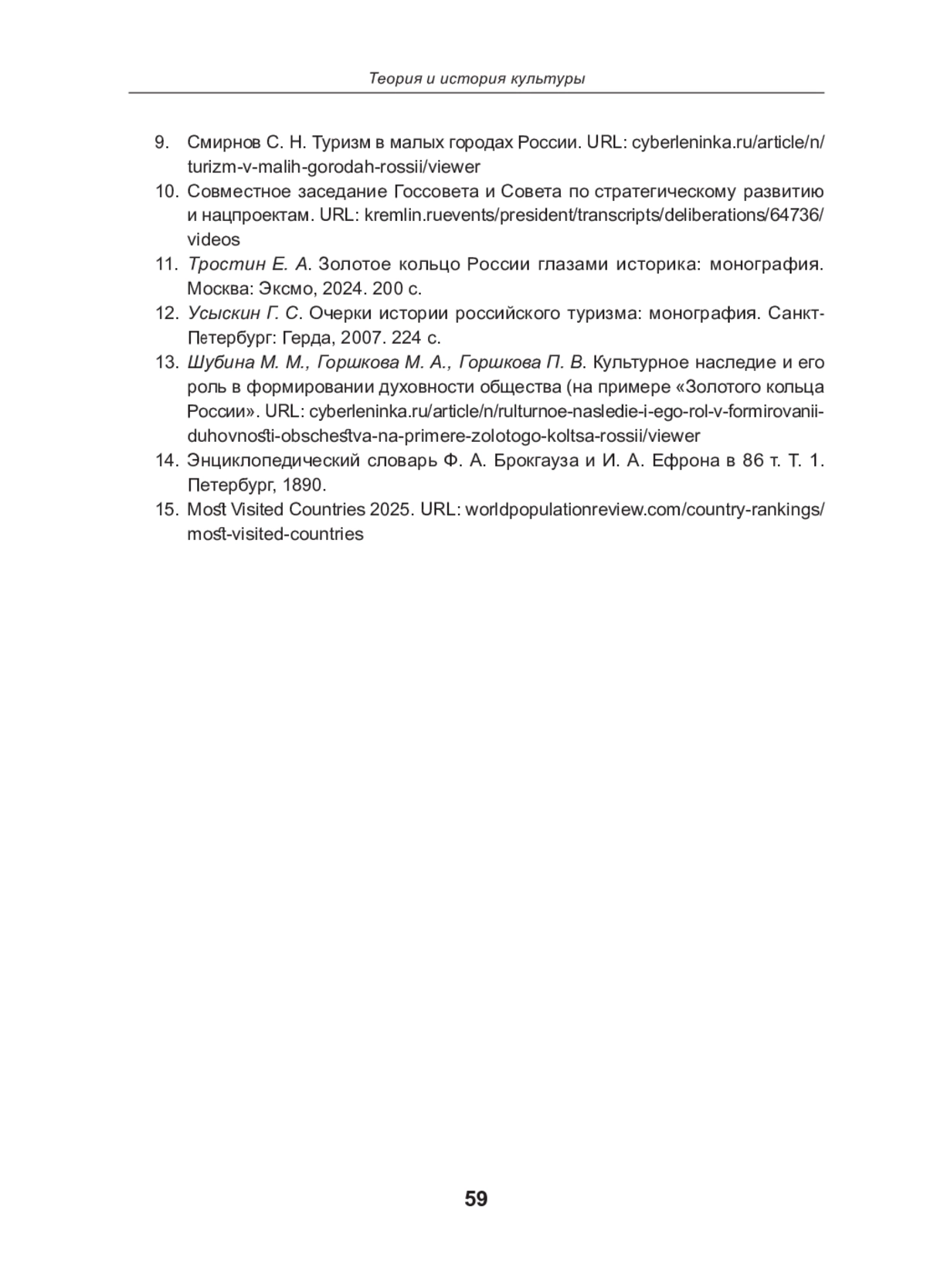 Теория и история культуры

9. Смирнов С. Н. Туризм в малых городах России. URL: cyberleninka.ru/article/n/turizm-v-malih-gorodah-rossii/viewer

10. Совместное заседание Госсовета и Совета по стратегическому развитию и нацпроектам. URL: kremlin.ruevents/president/transcripts/deliberations/64736/videos

11. Тростин Е. А. Золотое кольцо России глазами историка: монография. Москва: Эксмо, 2024. 200 с.

12. Усыскин Г. С. Очерки истории российского туризма: монография. Санкт-Петербург: Герда, 2007. 224 с.

13. Шубина М. М., Горшкова М. А., Горшкова П. В. Культурное наследие и его роль в формировании духовности общества (на примере «Золотого кольца России». URL: cyberleninka.ru/article/n/rulturnoe-nasledie-i-ego-rol-v-formirovanii-duhovnosti-obschestva-na-primere-zolotogo-koltsa-rossii/viewer

14. Энциклопедический словарь Ф. А. Брокгауза и И. А. Ефрона в 86 т. Т. 1. Петербург, 1890.

15. Most Visited Countries 2025. URL: worldpopulationreview.com/country-rankings/most-visited-countries

59